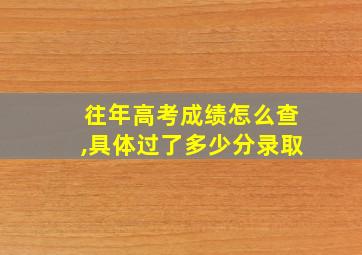 往年高考成绩怎么查,具体过了多少分录取